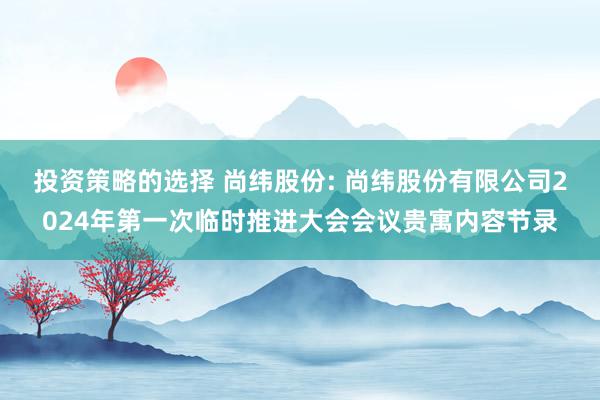 投资策略的选择 尚纬股份: 尚纬股份有限公司2024年第一次临时推进大会会议贵寓内容节录